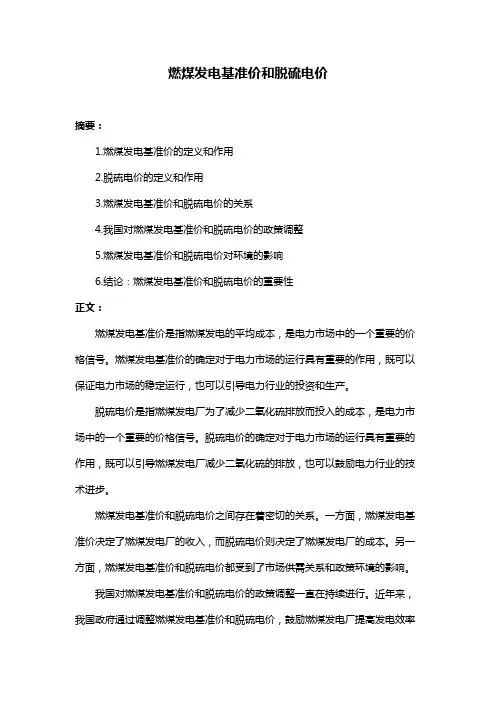 燃煤发电基准价和脱硫电价

摘要：

1.燃煤发电基准价的定义和作用

2.脱硫电价的定义和作用

3.燃煤发电基准价和脱硫电价的关系

4.我国对燃煤发电基准价和脱硫电价的政策调整

5.燃煤发电基准价和脱硫电价对环境的影响

6.结论：燃煤发电基准价和脱硫电价的重要性

正文：

燃煤发电基准价是指燃煤发电的平均成本，是电力市场中的一个重要的价格信号。燃煤发电基准价的确定对于电力市场的运行具有重要的作用，既可以保证电力市场的稳定运行，也可以引导电力行业的投资和生产。

脱硫电价是指燃煤发电厂为了减少二氧化硫排放而投入的成本，是电力市场中的一个重要的价格信号。脱硫电价的确定对于电力市场的运行具有重要的作用，既可以引导燃煤发电厂减少二氧化硫的排放，也可以鼓励电力行业的技术进步。

燃煤发电基准价和脱硫电价之间存在着密切的关系。一方面，燃煤发电基准价决定了燃煤发电厂的收入，而脱硫电价则决定了燃煤发电厂的成本。另一方面，燃煤发电基准价和脱硫电价都受到了市场供需关系和政策环境的影响。

我国对燃煤发电基准价和脱硫电价的政策调整一直在持续进行。近年来，我国政府通过调整燃煤发电基准价和脱硫电价，鼓励燃煤发电厂提高发电效率